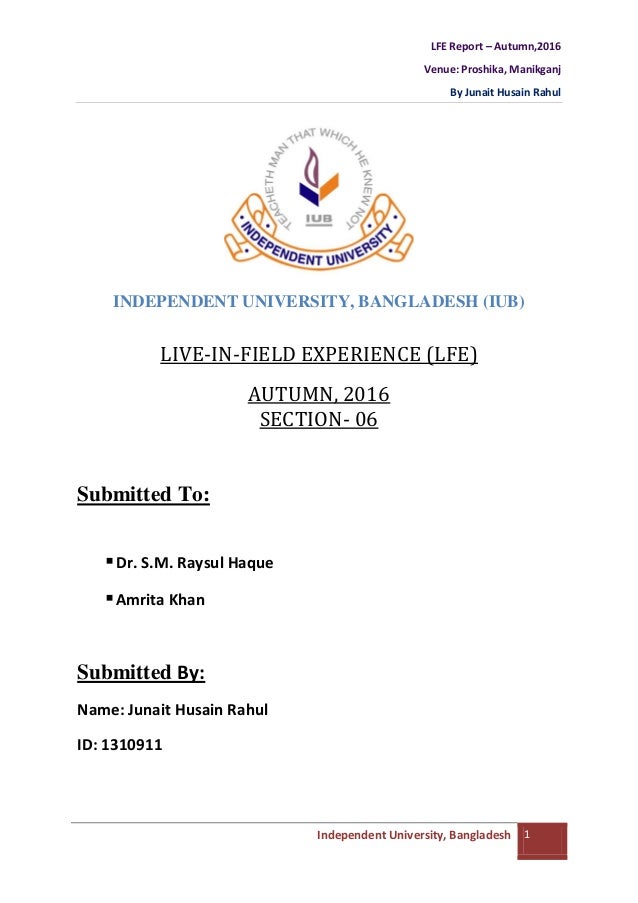 LFE Report – Autumn,2016
Venue: Proshika, Manikganj
By Junait Husain Rahul

TEACHETH MAN THAT WHICH HE KNEW NOT
IUB
INDEPENDENT UNIVERSITY

INDEPENDENT UNIVERSITY, BANGLADESH (IUB)

LIVE-IN-FIELD EXPERIENCE (LFE)

AUTUMN, 2016
SECTION- 06

Submitted To:

▪ Dr. S.M. Raysul Haque

▪ Amrita Khan

Submitted By:

Name: Junait Husain Rahul

ID: 1310911

Independent University, Bangladesh 1